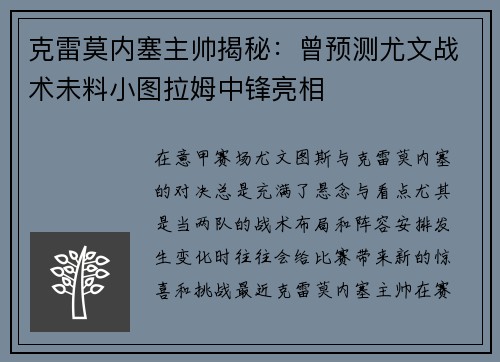 克雷莫内塞主帅揭秘：曾预测尤文战术未料小图拉姆中锋亮相

在意甲赛场尤文图斯与克雷莫内塞的对决总是充满了悬念与看点尤其是当两队的战术布局和阵容安排发生变化时往往会给比赛带来新的惊喜和挑战最近克雷莫内塞主帅在赛